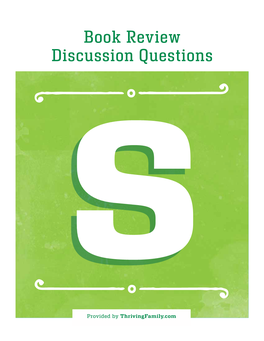 Book Review
Discussion Questions

S

Provided by ThrivingFamily.com